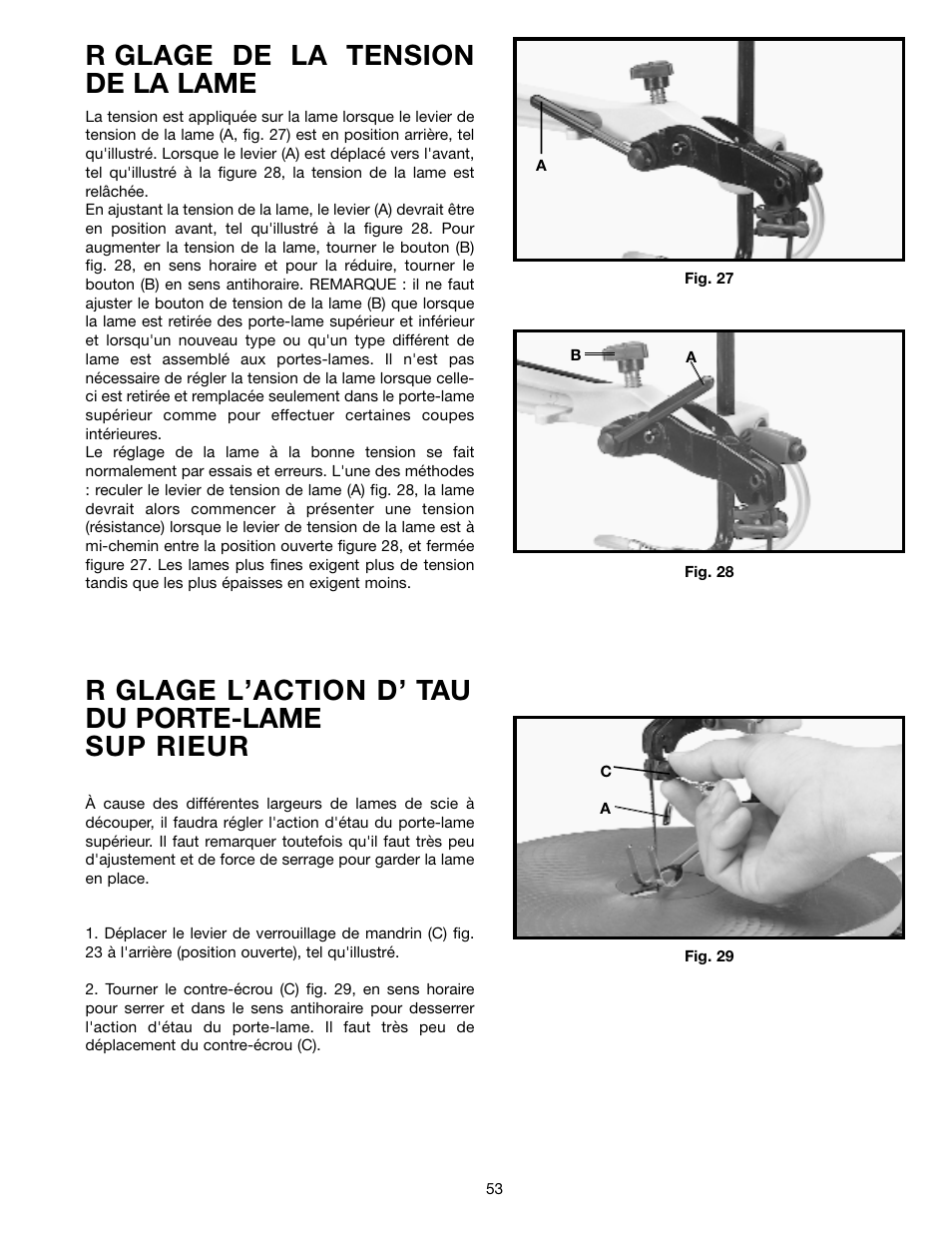 R GLAGE DE LA TENSION DE LA LAME

La tension est appliquée sur la lame lorsque le levier de tension de la lame (A, fig. 27) est en position arrière, tel qu'illustré. Lorsque le levier (A) est déplacé vers l'avant, tel qu'illustré à la figure 28, la tension de la lame est relâchée.
En ajustant la tension de la lame, le levier (A) devrait être en position avant, tel qu'illustré à la figure 28. Pour augmenter la tension de la lame, tourner le bouton (B) fig. 28, en sens horaire et pour la réduire, tourner le bouton (B) en sens antihoraire. REMARQUE : il ne faut ajuster le bouton de tension de la lame (B) que lorsque la lame est retirée des porte-lame supérieur et inférieur et lorsqu'un nouveau type ou qu'un type différent de lame est assemblé aux portes-lames. Il n'est pas nécessaire de régler la tension de la lame lorsque celle-ci est retirée et remplacée seulement dans le porte-lame supérieur comme pour effectuer certaines coupes intérieures.
Le réglage de la lame à la bonne tension se fait normalement par essais et erreurs. L'une des méthodes : reculer le levier de tension de lame (A) fig. 28, la lame devrait alors commencer à présenter une tension (résistance) lorsque le levier de tension de la lame est à mi-chemin entre la position ouverte figure 28, et fermée figure 27. Les lames plus fines exigent plus de tension tandis que les plus épaisses en exigent moins.

A

Fig. 27

B

A

Fig. 28

R GLAGE L'ACTION D' TAU DU PORTE-LAME SUP RIEUR

À cause des différentes largeurs de lames de scie à découper, il faudra régler l'action d'étau du porte-lame supérieur. Il faut remarquer toutefois qu'il faut très peu d'ajustement et de force de serrage pour garder la lame en place.

1. Déplacer le levier de verrouillage de mandrin (C) fig. 23 à l'arrière (position ouverte), tel qu'illustré.

2. Tourner le contre-écrou (C) fig. 29, en sens horaire pour serrer et dans le sens antihoraire pour desserrer l'action d'étau du porte-lame. Il faut très peu de déplacement du contre-écrou (C).

C

A

Fig. 29

53